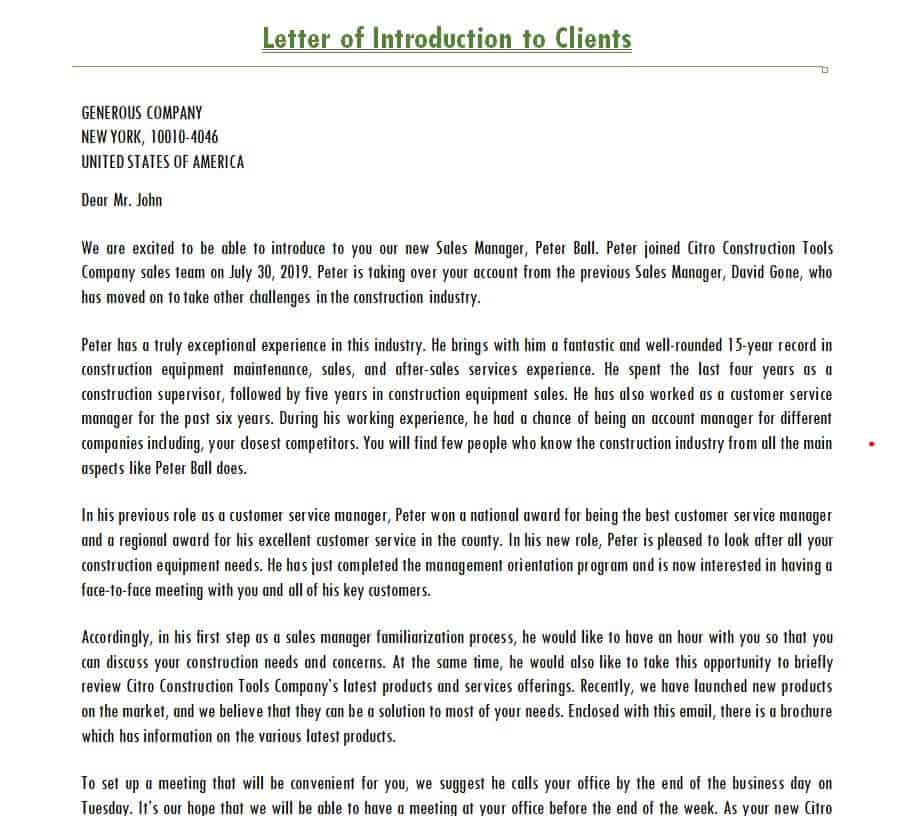 Letter of Introduction to Clients

GENEROUS COMPANY
NEW YORK, 10010-4046
UNITED STATES OF AMERICA

Dear Mr. John

We are excited to be able to introduce to you our new Sales Manager, Peter Ball. Peter joined Citro Construction Tools Company sales team on July 30, 2019. Peter is taking over your account from the previous Sales Manager, David Gone, who has moved on to take other challenges in the construction industry.

Peter has a truly exceptional experience in this industry. He brings with him a fantastic and well-rounded 15-year record in construction equipment maintenance, sales, and after-sales services experience. He spent the last four years as a construction supervisor, followed by five years in construction equipment sales. He has also worked as a customer service manager for the past six years. During his working experience, he had a chance of being an account manager for different companies including, your closest competitors. You will find few people who know the construction industry from all the main aspects like Peter Ball does.

In his previous role as a customer service manager, Peter won a national award for being the best customer service manager and a regional award for his excellent customer service in the county. In his new role, Peter is pleased to look after all your construction equipment needs. He has just completed the management orientation program and is now interested in having a face-to-face meeting with you and all of his key customers.

Accordingly, in his first step as a sales manager familiarization process, he would like to have an hour with you so that you can discuss your construction needs and concerns. At the same time, he would also like to take this opportunity to briefly review Citro Construction Tools Company's latest products and services offerings. Recently, we have launched new products on the market, and we believe that they can be a solution to most of your needs. Enclosed with this email, there is a brochure which has information on the various latest products.

To set up a meeting that will be convenient for you, we suggest he calls your office by the end of the business day on Tuesday. It's our hope that we will be able to have a meeting at your office before the end of the week. As your new Citro